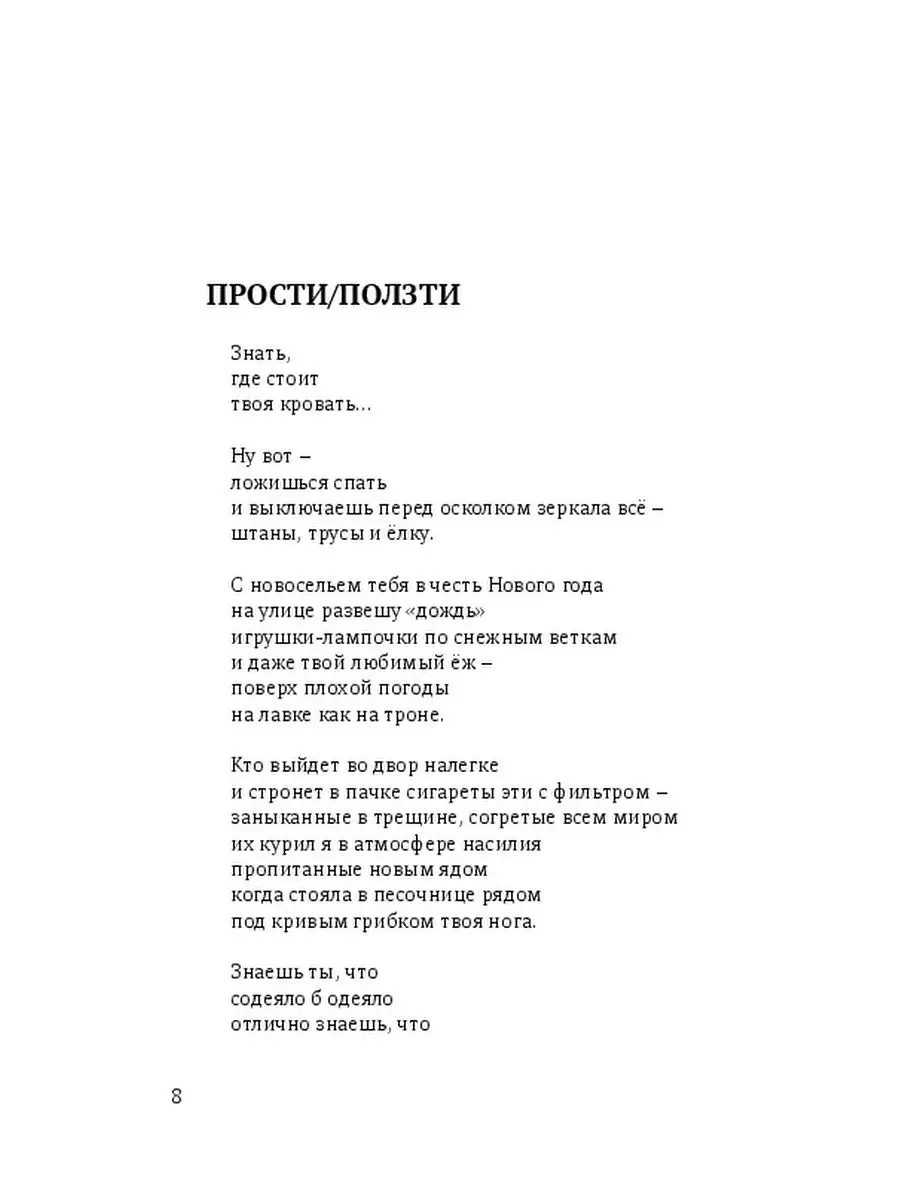 ПРОСТИ/ПОЛЗТИ

Знать,
где стоит
твоя кровать…

Ну вот –
ложишься спать
и выключаешь перед осколком зеркала всё –
штаны, трусы и ёлку.

С новосельем тебя в честь Нового года
на улице развешу «дождь»
игрушки-лампочки по снежным веткам
и даже твой любимый ёж –
поверх плохой погоды
на лавке как на троне.

Кто выйдет во двор налегке
и стронет в пачке сигареты эти с фильтром –
заныканные в трещине, согретые всем миром
их курил я в атмосфере насилия
пропитанные новым ядом
когда стояла в песочнице рядом
под кривым грибком твоя нога.

Знаешь ты, что
содеяло б одеяло
отлично знаешь, что

8